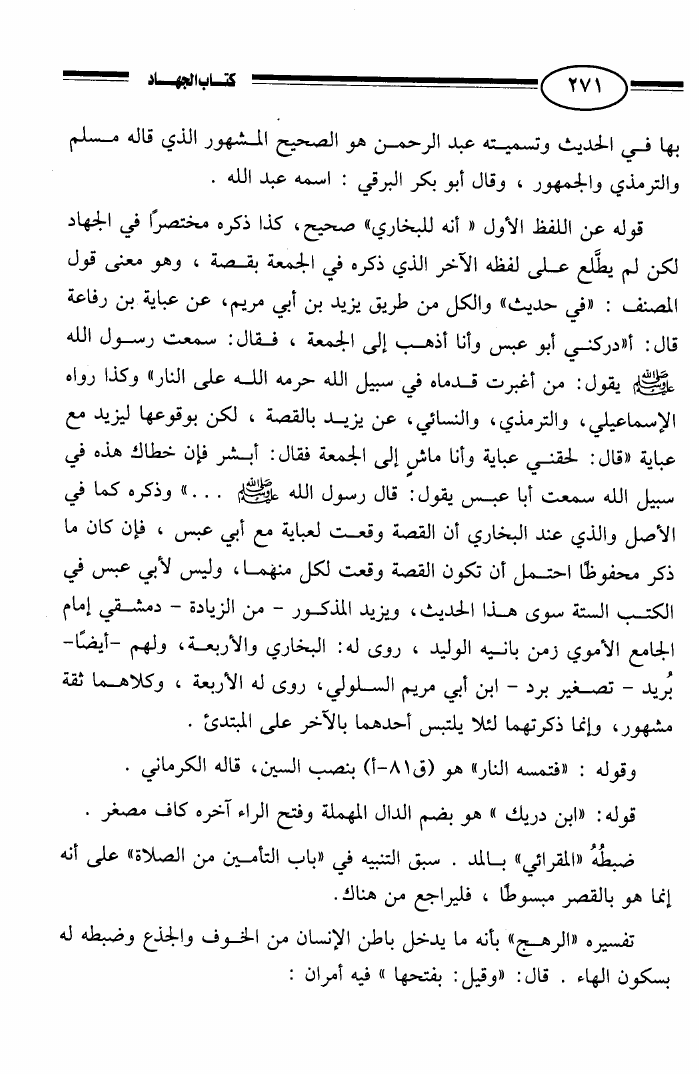 ٢٧١ كتاب الجهاد

بها في الحديث وتسميته عبد الرحمن هو الصحيح المشهور الذي قاله مسلم والترمذي والجمهور ، وقال أبو بكر البرقي : اسمه عبد الله .

قوله عن اللفظ الأول « أنه للبخاري» صحيح، كذا ذكره مختصرًا في الجهاد لكن لم يطَّلع على لفظه الآخر الذي ذكره في الجمعة بقصة ، وهو معنى قول المصنف : «في حديث» والكل من طريق يزيد بن أبي مريم، عن عباية بن رفاعة قال: أ«دركني أبو عبس وأنا أذهب إلى الجمعة ، فقال: سمعت رسول الله ﷺ يقول: من أغبرت قدماه في سبيل الله حرمه الله على النار» وكذا رواه الإسماعيلي، والترمذي، والنسائي، عن يزيد بالقصة ، لكن بوقوعها ليزيد مع عباية «قال: لحقني عباية وأنا ماشٍ إلى الجمعة فقال: أبشر فإن خطاك هذه في سبيل الله سمعت أبا عبس يقول: قال رسول الله ﷺ . . .» وذكره كما في الأصل والذي عند البخاري أن القصة وقعت لعباية مع أبي عبس ، فإن كان ما ذكر محفوظًا احتمل أن تكون القصة وقعت لكل منهما، وليس لأبي عبس في الكتب الستة سوى هذا الحديث، ويزيد المذكور - من الزيادة - دمشقي إمام الجامع الأموي زمن بانيه الوليد ، روى له: البخاري والأربعة، ولهم -أيضًا- بُريد - تصغير برد - ابن أبي مريم السلولي، روى له الأربعة ، وكلاهما ثقة مشهور، وإنما ذكرتهما لئلا يلتبس أحدهما بالآخر على المبتدئ .

وقوله : «فتمسه النار» هو (ق٨١-أ) بنصب السين، قاله الكرماني .

قوله: «ابن دريك » هو بضم الدال المهملة وفتح الراء آخره كاف مصغر .

ضبطُهُ «المقرائي» بالمد . سبق التنبيه في «باب التأمين من الصلاة» على أنه إنما هو بالقصر مبسوطًا ، فليراجع من هناك.

تفسيره «الرهج» بأنه ما يدخل باطن الإنسان من الخوف والجذع وضبطه له بسكون الهاء . قال: «وقيل: بفتحها » فيه أمران :